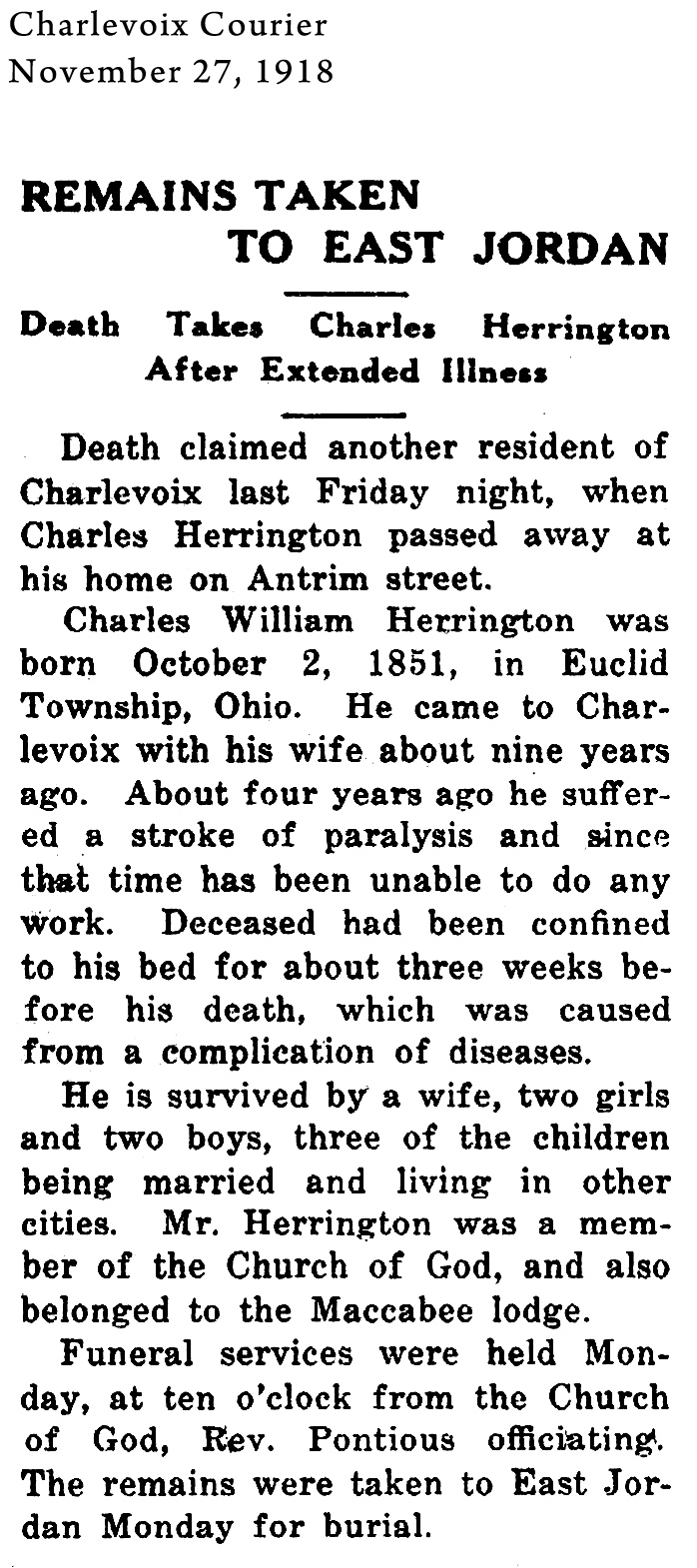 Charlevoix Courier
November 27, 1918

REMAINS TAKEN TO EAST JORDAN

Death Takes Charles Herrington After Extended Illness

Death claimed another resident of Charlevoix last Friday night, when Charles Herrington passed away at his home on Antrim street.

Charles William Herrington was born October 2, 1851, in Euclid Township, Ohio. He came to Charlevoix with his wife about nine years ago. About four years ago he suffered a stroke of paralysis and since that time has been unable to do any work. Deceased had been confined to his bed for about three weeks before his death, which was caused from a complication of diseases.

He is survived by a wife, two girls and two boys, three of the children being married and living in other cities. Mr. Herrington was a member of the Church of God, and also belonged to the Maccabee lodge.

Funeral services were held Monday, at ten o'clock from the Church of God, Rev. Pontious officiating. The remains were taken to East Jordan Monday for burial.